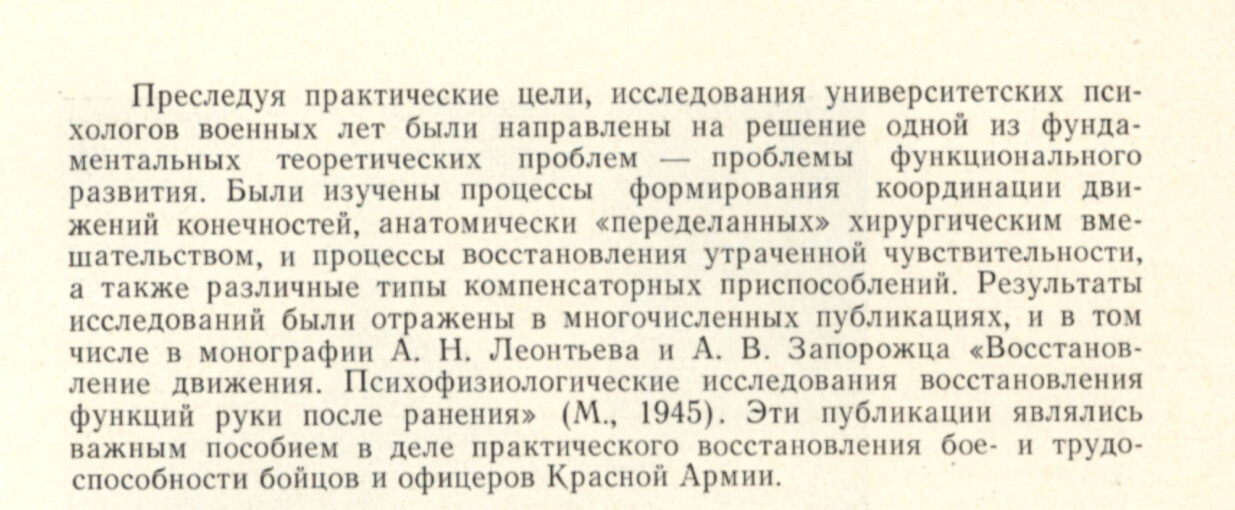 Преследуя практические цели, исследования университетских психологов военных лет были направлены на решение одной из фундаментальных теоретических проблем — проблемы функционального развития. Были изучены процессы формирования координации движений конечностей, анатомически «переделанных» хирургическим вмешательством, и процессы восстановления утраченной чувствительности, а также различные типы компенсаторных приспособлений. Результаты исследований были отражены в многочисленных публикациях, и в том числе в монографии А. Н. Леонтьева и А. В. Запорожца «Восстановление движения. Психофизиологические исследования восстановления функций руки после ранения» (М., 1945). Эти публикации являлись важным пособием в деле практического восстановления бое- и трудоспособности бойцов и офицеров Красной Армии.